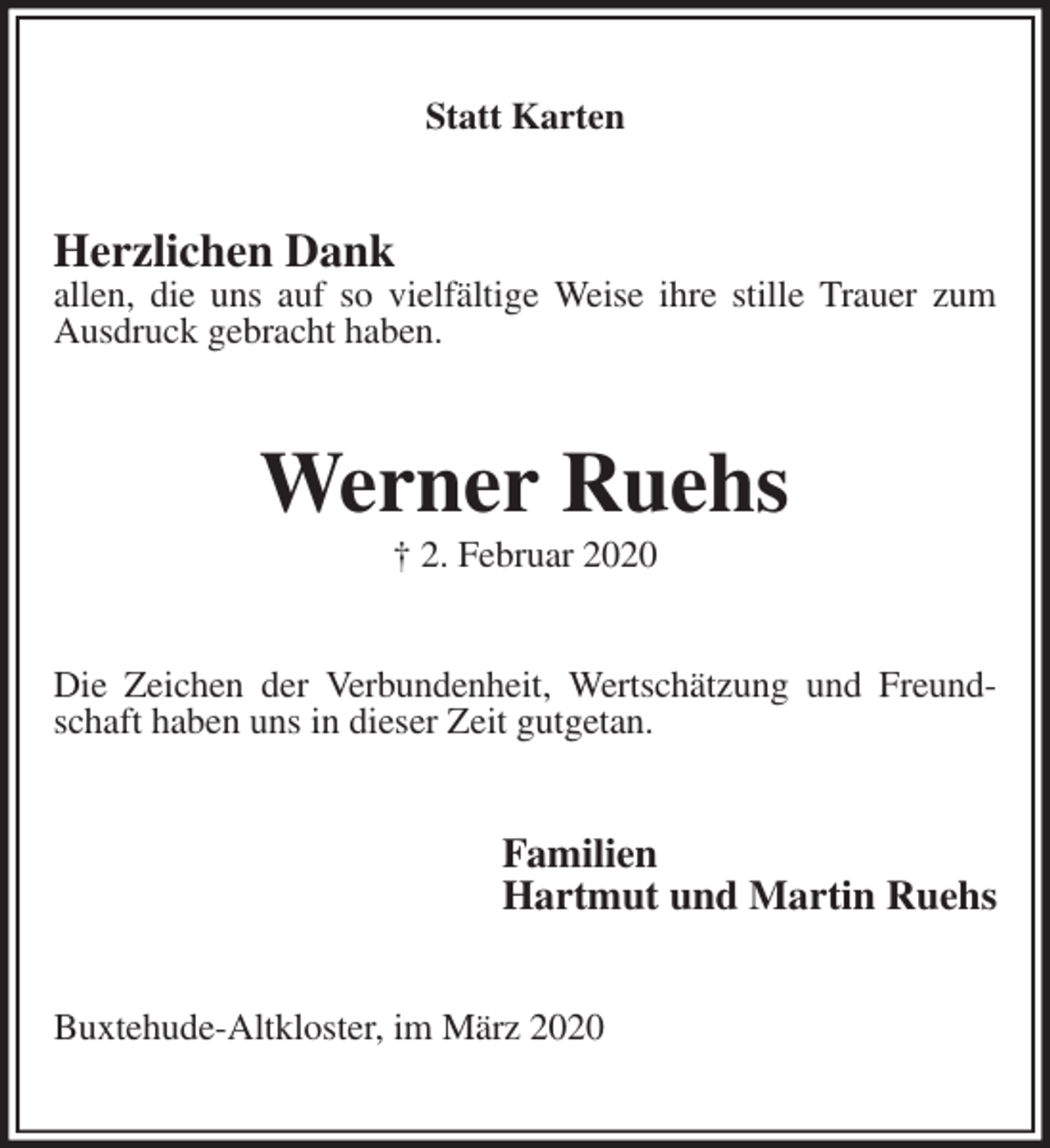 Statt Karten

Herzlichen Dank
allen, die uns auf so vielfältige Weise ihre stille Trauer zum Ausdruck gebracht haben.

Werner Ruehs
† 2. Februar 2020

Die Zeichen der Verbundenheit, Wertschätzung und Freundschaft haben uns in dieser Zeit gutgetan.

Familien
Hartmut und Martin Ruehs

Buxtehude-Altkloster, im März 2020